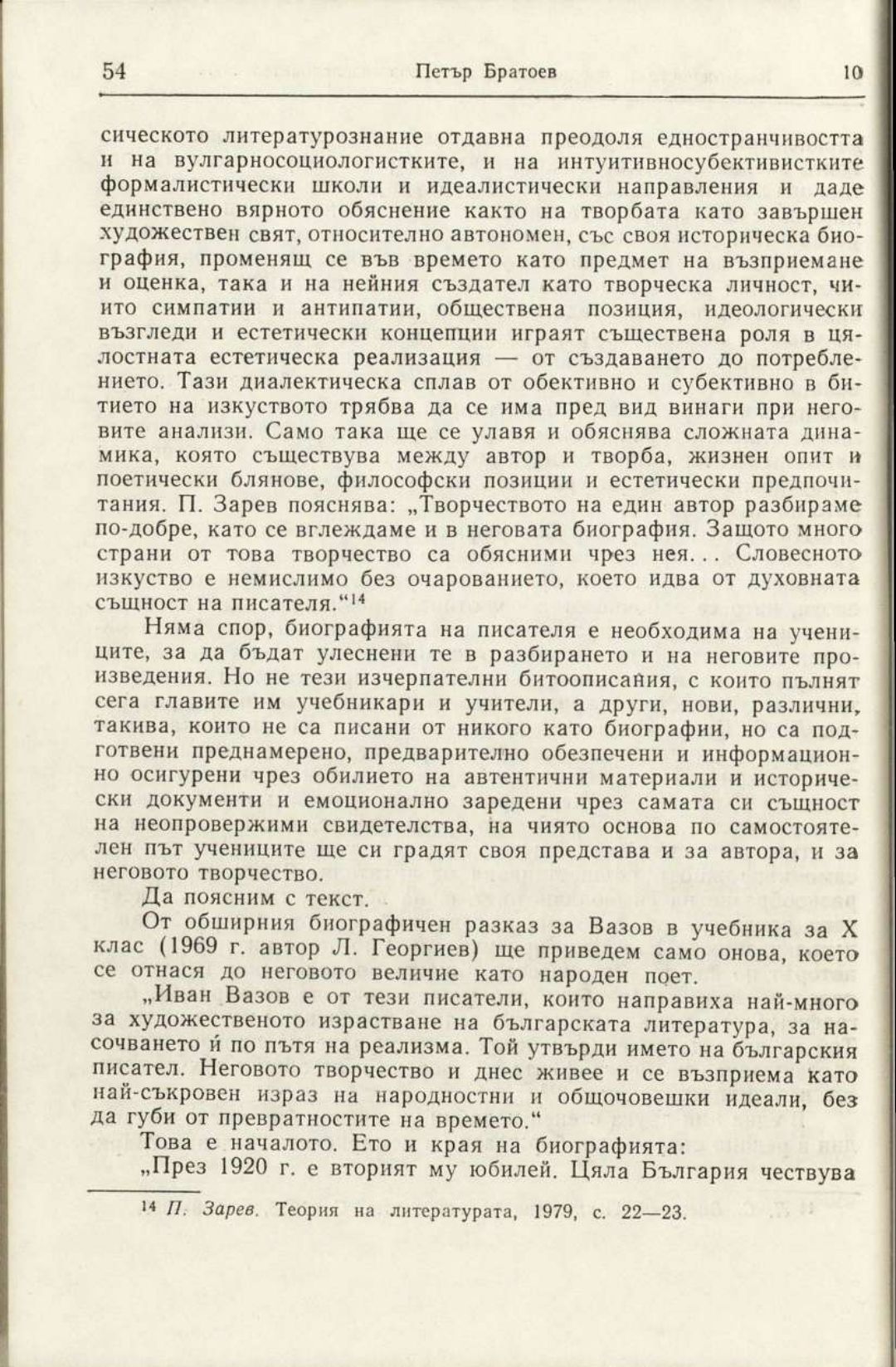 54 Петър Братоев 10

сическото литературознание отдавна преодоля едностранчивостта и на вулгарносоциологистките, и на интуитивносубективистките формалистически школи и идеалистически направления и даде единствено вярното обяснение както на творбата като завършен художествен свят, относително автономен, със своя историческа биография, променящ се във времето като предмет на възприемане и оценка, така и на нейния създател като творческа личност, чиито симпатии и антипатии, обществена позиция, идеологически възгледи и естетически концепции играят съществена роля в цялостната естетическа реализация — от създаването до потреблението. Тази диалектическа сплав от обективно и субективно в битието на изкуството трябва да се има пред вид винаги при неговите анализи. Само така ще се улавя и обяснява сложната динамика, която съществува между автор и творба, жизнен опит и поетически блянове, философски позиции и естетически предпочитания. П. Зарев пояснява: „Творчеството на един автор разбираме по-добре, като се вглеждаме и в неговата биография. Защото много страни от това творчество са обясними чрез нея. . . Словесното изкуство е немислимо без очарованието, което идва от духовната същност на писателя.“$^{14}$

Няма спор, биографията на писателя е необходима на учениците, за да бъдат улеснени те в разбирането и на неговите произведения. Но не тези изчерпателни битоописания, с които пълнят сега главите им учебникари и учители, а други, нови, различни, такива, които не са писани от никого като биографии, но са подготвени преднамерено, предварително обезпечени и информационно осигурени чрез обилието на автентични материали и исторически документи и емоционално заредени чрез самата си същност на неопровержими свидетелства, на чиято основа по самостоятелен път учениците ще си градят своя представа и за автора, и за неговото творчество.

Да поясним с текст.

От обширния биографичен разказ за Вазов в учебника за X клас (1969 г. автор Л. Георгиев) ще приведем само онова, което се отнася до неговото величие като народен поет.

„Иван Вазов е от тези писатели, които направиха най-много за художественото израстване на българската литература, за насочването ѝ по пътя на реализма. Той утвърди името на българския писател. Неговото творчество и днес живее и се възприема като най-съкровен израз на народностни и общочовешки идеали, без да губи от превратностите на времето.“

Това е началото. Ето и края на биографията:

„През 1920 г. е вторият му юбилей. Цяла България чествува

$^{14}$ П. Зарев. Теория на литературата, 1979, с. 22—23.